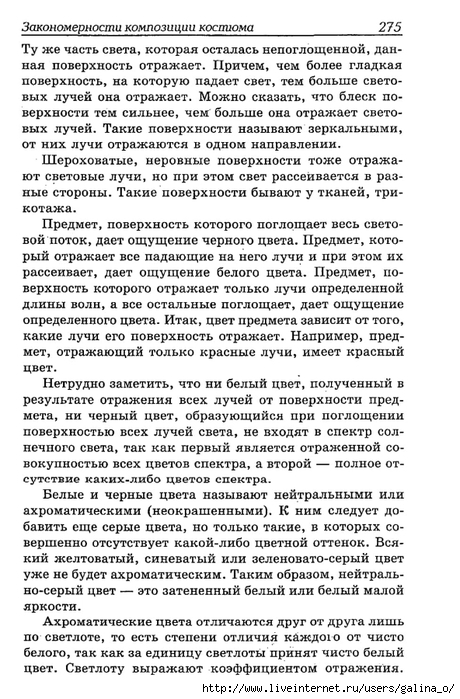 Закономерности композиции костюма 275

Ту же часть света, которая осталась непоглощенной, данная поверхность отражает. Причем, чем более гладкая поверхность, на которую падает свет, тем больше световых лучей она отражает. Можно сказать, что блеск поверхности тем сильнее, чем больше она отражает световых лучей. Такие поверхности называют зеркальными, от них лучи отражаются в одном направлении.

Шероховатые, неровные поверхности тоже отражают световые лучи, но при этом свет рассеивается в разные стороны. Такие поверхности бывают у тканей, трикотажа.

Предмет, поверхность которого поглощает весь световой поток, дает ощущение черного цвета. Предмет, который отражает все падающие на него лучи и при этом их рассеивает, дает ощущение белого цвета. Предмет, поверхность которого отражает только лучи определенной длины волн, а все остальные поглощает, дает ощущение определенного цвета. Итак, цвет предмета зависит от того, какие лучи его поверхность отражает. Например, предмет, отражающий только красные лучи, имеет красный цвет.

Нетрудно заметить, что ни белый цвет, полученный в результате отражения всех лучей от поверхности предмета, ни черный цвет, образующийся при поглощении поверхностью всех лучей света, не входят в спектр солнечного света, так как первый является отраженной совокупностью всех цветов спектра, а второй — полное отсутствие каких-либо цветов спектра.

Белые и черные цвета называют нейтральными или ахроматическими (неокрашенными). К ним следует добавить еще серые цвета, но только такие, в которых совершенно отсутствует какой-либо цветной оттенок. Всякий желтоватый, синеватый или зеленовато-серый цвет уже не будет ахроматическим. Таким образом, нейтрально-серый цвет — это затененный белый или белый малой яркости.

Ахроматические цвета отличаются друг от друга лишь по светлоте, то есть степени отличия каждого от чисто белого, так как за единицу светлоты принят чисто белый цвет. Светлоту выражают коэффициентом отражения.

http://www.liveinternet.ru/users/galina_o/